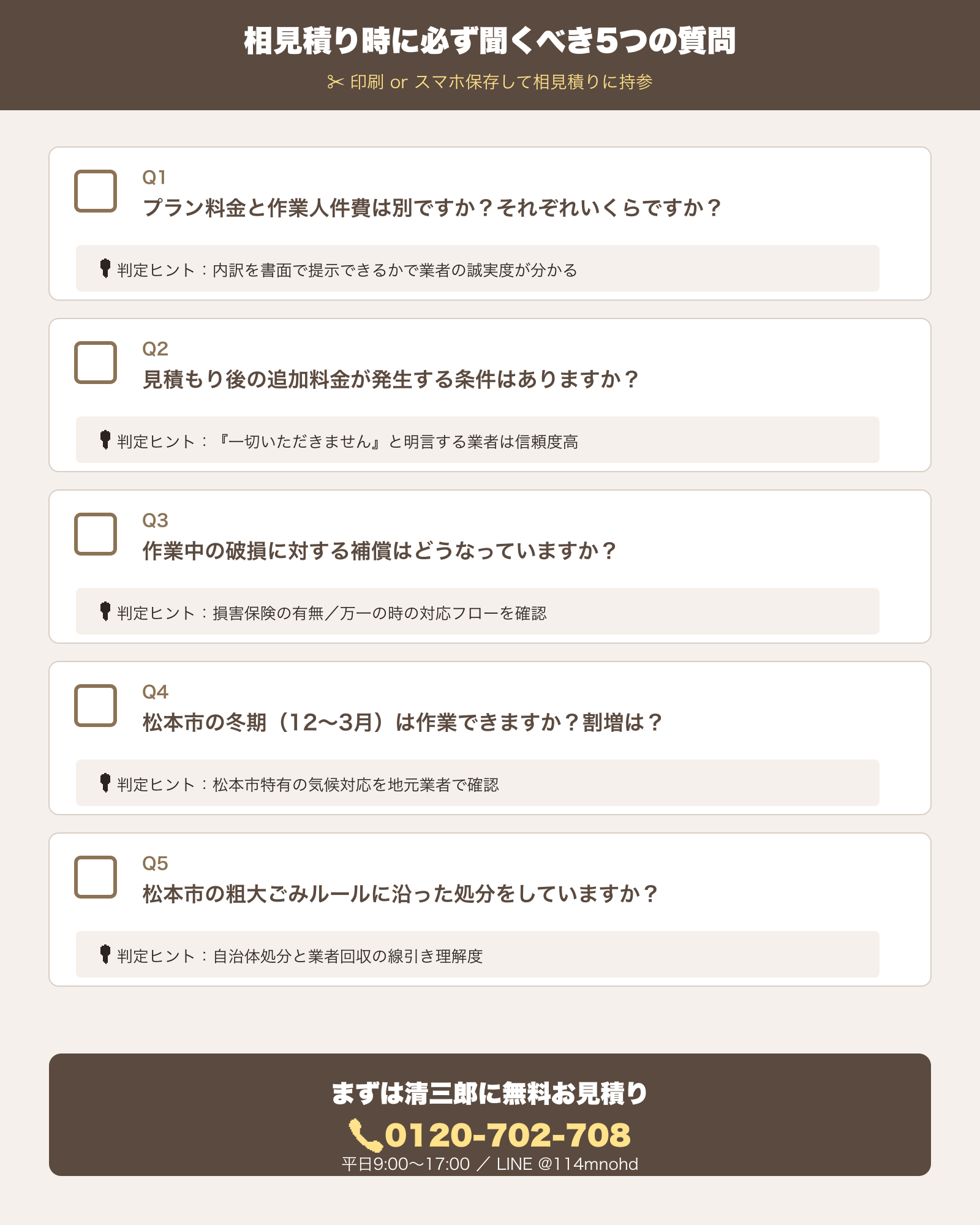 相見積り時に必ず聞くべき5つの質問

✂ 印刷 or スマホ保存して相見積りに持参

Q1
プラン料金と作業人件費は別ですか？それぞれいくらですか？

判定ヒント：内訳を書面で提示できるかで業者の誠実度が分かる

Q2
見積もり後の追加料金が発生する条件はありますか？

判定ヒント：『一切いただきません』と明言する業者は信頼度高

Q3
作業中の破損に対する補償はどうなっていますか？

判定ヒント：損害保険の有無／万一の時の対応フローを確認

Q4
松本市の冬期（12〜3月）は作業できますか？割増は？

判定ヒント：松本市特有の気候対応を地元業者で確認

Q5
松本市の粗大ごみルールに沿った処分をしていますか？

判定ヒント：自治体処分と業者回収の線引き理解度

まずは清三郎に無料お見積り

0120-702-708

平日9:00〜17:00 ／ LINE @114mnohd